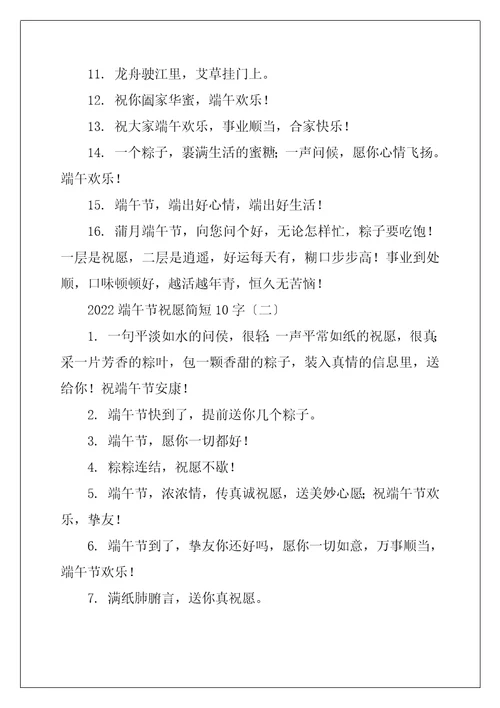 11. 龙舟驶江里，艾草挂门上。

12. 祝你阖家华蜜，端午欢乐！

13. 祝大家端午欢乐，事业顺当，合家快乐！

14. 一个粽子，裹满生活的蜜糖；一声问候，愿你心情飞扬。端午欢乐！

15. 端午节，端出好心情，端出好生活！

16. 蒲月端午节，向您问个好，无论怎样忙，粽子要吃饱！一层是祝愿，二层是逍遥，好运每天有，糊口步步高！事业到处顺，口味顿顿好，越活越年青，恒久无苦恼！

2022 端午节祝愿简短 10 字〔二〕

1. 一句平淡如水的问侯，很轻；一声平常如纸的祝愿，很真；采一片芳香的粽叶，包一颗香甜的粽子，装入真情的信息里，送给你！祝端午节安康！

2. 端午节快到了，提前送你几个粽子。

3. 端午节，愿你一切都好！

4. 粽粽连结，祝愿不歇！

5. 端午节，浓浓情，传真诚祝愿，送美妙心愿；祝端午节欢乐，挚友！

6. 端午节到了，挚友你还好吗，愿你一切如意，万事顺当，端午节欢乐！

7. 满纸肺腑言，送你真祝愿。